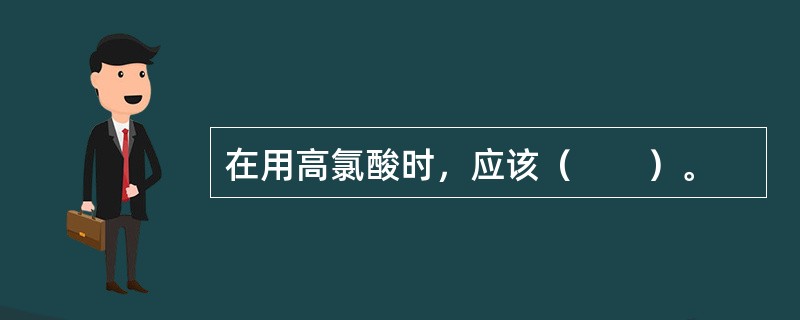 在用高氯酸时，应该（　　）。